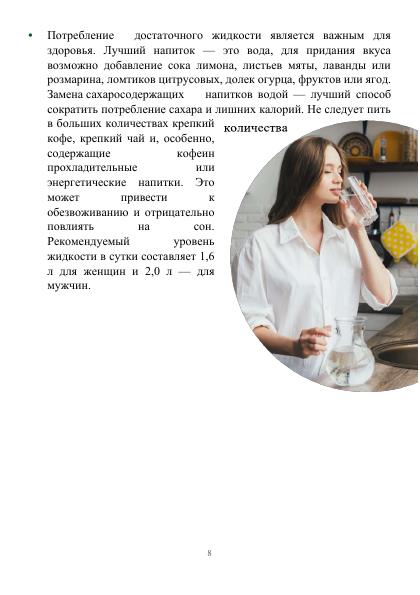 • Потребление достаточного жидкости является важным для здоровья. Лучший напиток — это вода, для придания вкуса возможно добавление сока лимона, листьев мяты, лаванды или розмарина, ломтиков цитрусовых, долек огурца, фруктов или ягод. Замена сахаросодержащих напитков водой — лучший способ сократить потребление сахара и лишних калорий. Не следует пить в больших количествах крепкий кофе, крепкий чай и, особенно, содержащие кофеин прохладительные или энергетические напитки. Это может привести к обезвоживанию и отрицательно повлиять на сон. Рекомендуемый уровень жидкости в сутки составляет 1,6 л для женщин и 2,0 л — для мужчин.

количества

8